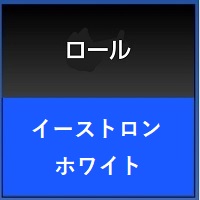 ロール

イーストロン
ホワイト